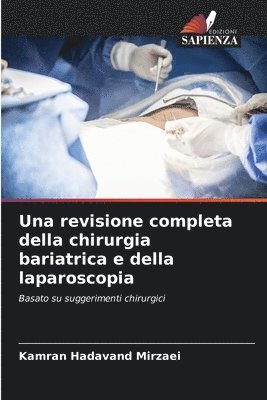 EDIZIONI
SAPIENZA

Una revisione completa della chirurgia bariatrica e della laparoscopia

Basato su suggerimenti chirurgici

Kamran Hadavand Mirzaei